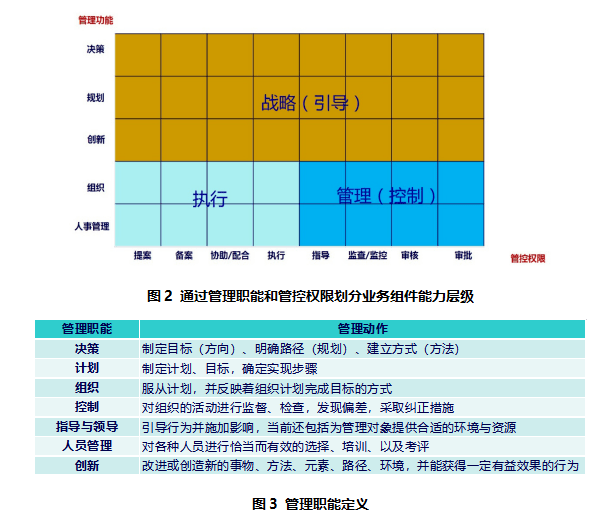 管理功能

决策

规划

创新

组织

人事管理

战略（引导）

执行

管理（控制）

提案 备案 协助/配合 执行 指导 监查/监控 审核 审批

管控权限

图 2 通过管理职能和管控权限划分业务组件能力层级

| 管理职能 | 管理动作 |
|---|---|
| 决策 | 制定目标（方向）、明确路径（规划）、建立方式（方法） |
| 计划 | 制定计划、目标，确定实现步骤 |
| 组织 | 服从计划，并反映着组织计划完成目标的方式 |
| 控制 | 对组织的活动进行监督、检查，发现偏差，采取纠正措施 |
| 指导与领导 | 引导行为并施加影响，当前还包括为管理对象提供合适的环境与资源 |
| 人员管理 | 对各种人员进行恰当而有效的选择、培训、以及考评 |
| 创新 | 改进或创造新的事物、方法、元素、路径、环境，并能获得一定有益效果的行为 |

图 3 管理职能定义